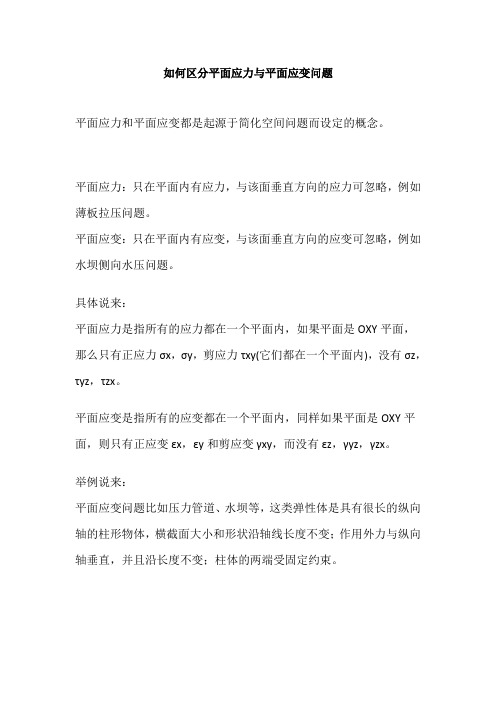 如何区分平面应力与平面应变问题

平面应力和平面应变都是起源于简化空间问题而设定的概念。

平面应力：只在平面内有应力，与该面垂直方向的应力可忽略，例如薄板拉压问题。
平面应变：只在平面内有应变，与该面垂直方向的应变可忽略，例如水坝侧向水压问题。

具体说来：
平面应力是指所有的应力都在一个平面内，如果平面是 OXY 平面，那么只有正应力 σx，σy，剪应力 τxy(它们都在一个平面内)，没有 σz，τyz，τzx。

平面应变是指所有的应变都在一个平面内，同样如果平面是 OXY 平面，则只有正应变 εx，εy 和剪应变 γxy，而没有 εz，γyz，γzx。

举例说来：
平面应变问题比如压力管道、水坝等，这类弹性体是具有很长的纵向轴的柱形物体，横截面大小和形状沿轴线长度不变；作用外力与纵向轴垂直，并且沿长度不变；柱体的两端受固定约束。